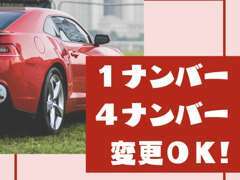 1ナンバー
4ナンバー
変更OK!